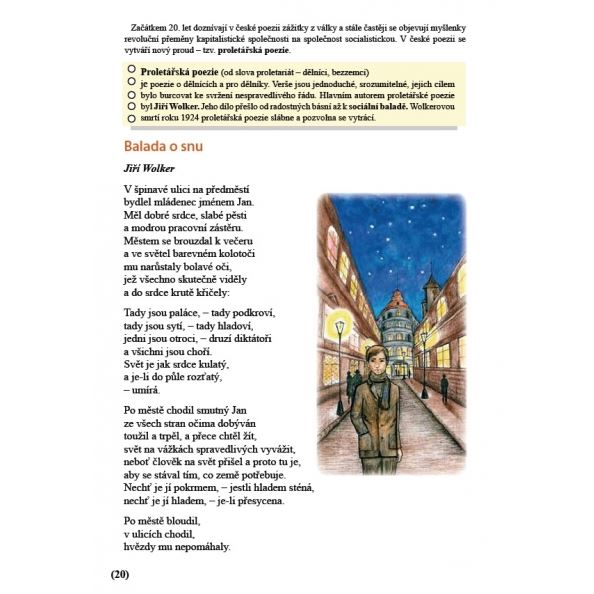 Začátkem 20. let doznívají v české poezii zážitky z války a stále častěji se objevují myšlenky revoluční přeměny kapitalistické společnosti na společnost socialistickou. V české poezii se vytváří nový proud – tzv. proletářská poezie.

Proletářská poezie (od slova proletariát – dělníci, bezzemci) je poezie o dělnících a pro dělníky. Verše jsou jednoduché, srozumitelné, jejich cílem bylo burcovat ke svržení nespravedlivého řádu. Hlavním autorem proletářské poezie byl Jiří Wolker. Jeho dílo přešlo od radostných básní až k sociální baladě. Wolkerovou smrtí roku 1924 proletářská poezie slábne a pozvolna se vytrácí.

Balada o snu

Jiří Wolker

V špinavé ulici na předměstí
bydlel mládenec jménem Jan.
Měl dobré srdce, slabé pěsti
a modrou pracovní zástěru.
Městem se brouzdal k večeru
a ve světel barevném kolotoči
mu narůstaly bolavé oči,
jež všechno skutečně viděly
a do srdce krutě křičely:

Tady jsou paláce, – tady podkroví,
tady jsou sytí, – tady hladoví,
jedni jsou otroci, – druzí diktátoři
a všichni jsou choří.
Svět je jak srdce kulatý,
a je-li do půle rozťatý,
– umírá.

Po městě chodil smutný Jan
ze všech stran očima dobýván
toužil a trpěl, a přece chtěl žít,
svět na vážkách spravedlivých vyvážit,
neboť člověk na svět přišel a proto tu je,
aby se stával tím, co země potřebuje.
Nechť je jí pokrmem, – jestli hladem sténá,
nechť je jí hladem, – je-li přesycena.

Po městě bloudil,
v ulicích chodil,
hvězdy mu nepomáhaly.

(20)